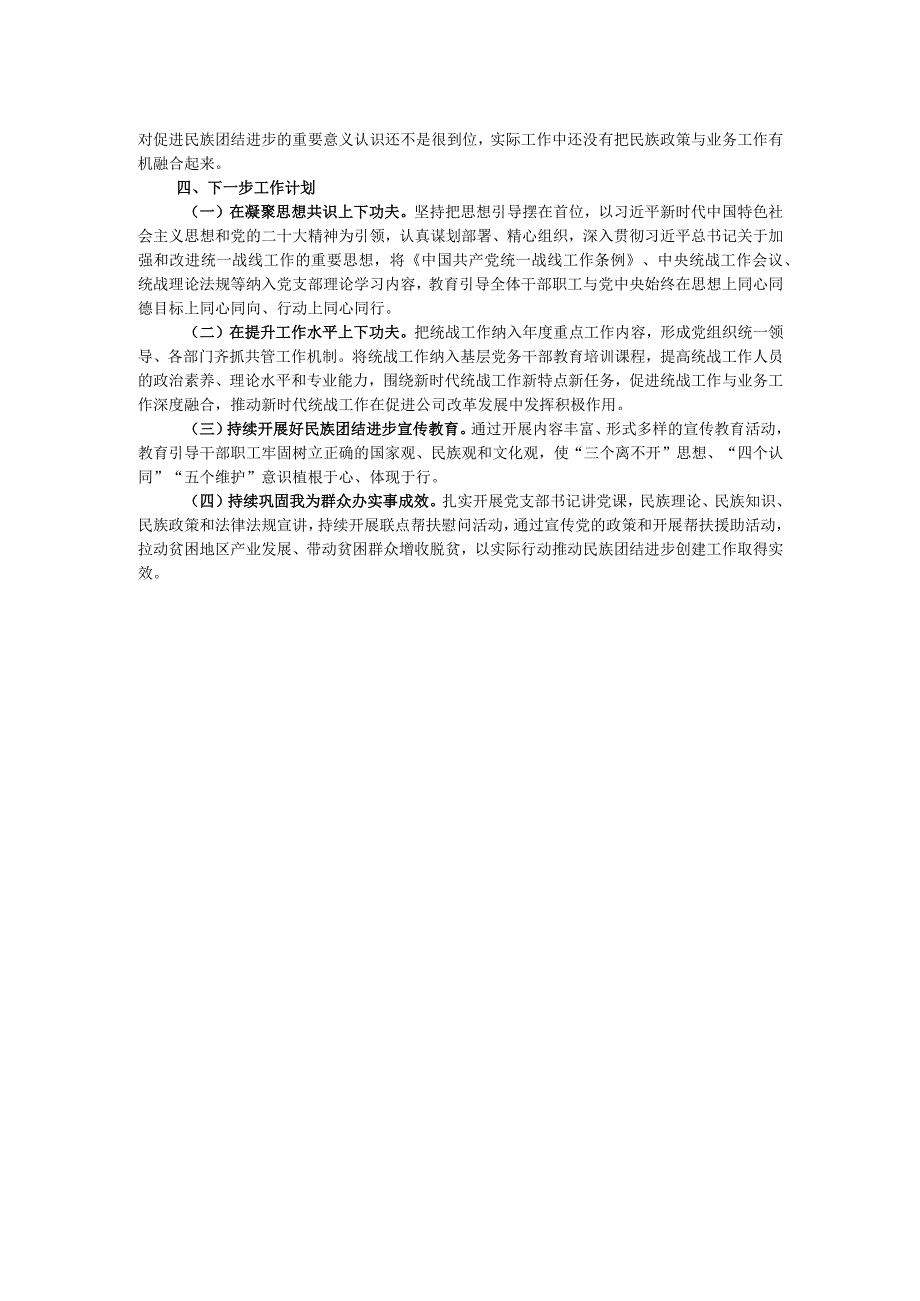 对促进民族团结进步的重要意义认识还不是很到位，实际工作中还没有把民族政策与业务工作有机融合起来。

四、下一步工作计划

（一）在凝聚思想共识上下功夫。坚持把思想引导摆在首位，以习近平新时代中国特色社会主义思想和党的二十大精神为引领，认真谋划部署、精心组织，深入贯彻习近平总书记关于加强和改进统一战线工作的重要思想，将《中国共产党统一战线工作条例》、中央统战工作会议、统战理论法规等纳入党支部理论学习内容，教育引导全体干部职工与党中央始终在思想上同心同德目标上同心同向、行动上同心同行。

（二）在提升工作水平上下功夫。把统战工作纳入年度重点工作内容，形成党组织统一领导、各部门齐抓共管工作机制。将统战工作纳入基层党务干部教育培训课程，提高统战工作人员的政治素养、理论水平和专业能力，围绕新时代统战工作新特点新任务，促进统战工作与业务工作深度融合，推动新时代统战工作在促进公司改革发展中发挥积极作用。

（三）持续开展好民族团结进步宣传教育。通过开展内容丰富、形式多样的宣传教育活动，教育引导干部职工牢固树立正确的国家观、民族观和文化观，使“三个离不开”思想、“四个认同”“五个维护”意识植根于心、体现于行。

（四）持续巩固我为群众办实事成效。扎实开展党支部书记讲党课，民族理论、民族知识、民族政策和法律法规宣讲，持续开展联点帮扶慰问活动，通过宣传党的政策和开展帮扶援助活动，拉动贫困地区产业发展、带动贫困群众增收脱贫，以实际行动推动民族团结进步创建工作取得实效。